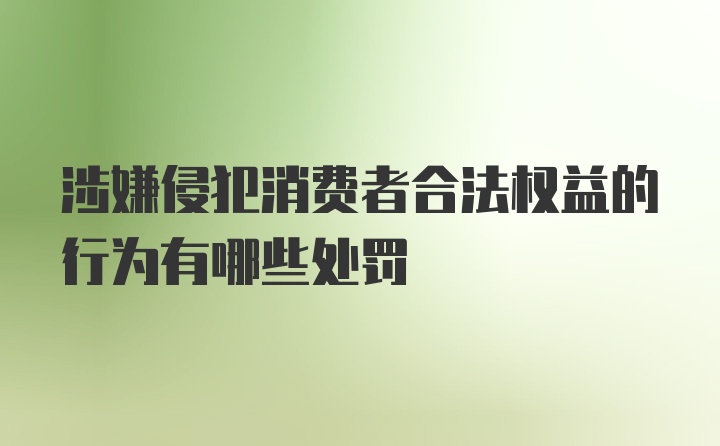 涉嫌侵犯消费者合法权益的行为有哪些处罚